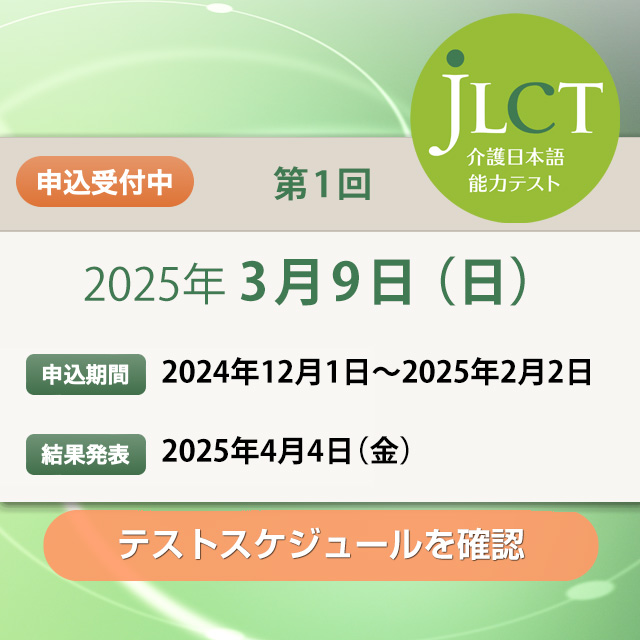 JLCT
介護日本語
能力テスト

申込受付中 第1回

2025年 3月9日（日）

申込期間 2024年12月1日～2025年2月2日

結果発表 2025年4月4日（金）

テストスケジュールを確認